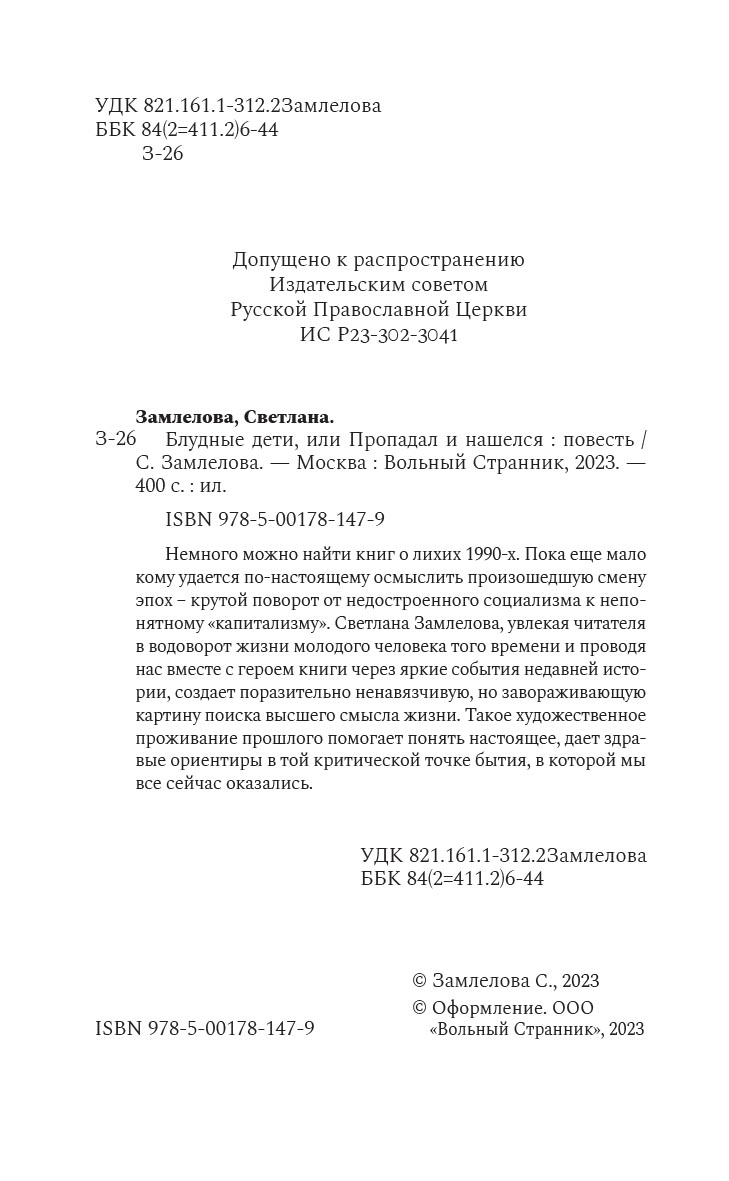 УДК 821.161.1-312.2Замлелова
ББК 84(2=411.2)6-44
З-26

Допущено к распространению
Издательским советом
Русской Православной Церкви
ИС Р23-302-3041

Замлелова, Светлана.
З-26 Блудные дети, или Пропадал и нашелся : повесть / С. Замлелова. — Москва : Вольный Странник, 2023. — 400 с. : ил.

ISBN 978-5-00178-147-9

Немного можно найти книг о лихих 1990-х. Пока еще мало кому удается по-настоящему осмыслить произошедшую смену эпох – крутой поворот от недостроенного социализма к непонятному «капитализму». Светлана Замлелова, увлекая читателя в водоворот жизни молодого человека того времени и проводя нас вместе с героем книги через яркие события недавней истории, создает поразительно ненавязчивую, но завораживающую картину поиска высшего смысла жизни. Такое художественное проживание прошлого помогает понять настоящее, дает здравые ориентиры в той критической точке бытия, в которой мы все сейчас оказались.

УДК 821.161.1-312.2Замлелова
ББК 84(2=411.2)6-44

© Замлелова С., 2023
© Оформление. ООО «Вольный Странник», 2023

ISBN 978-5-00178-147-9